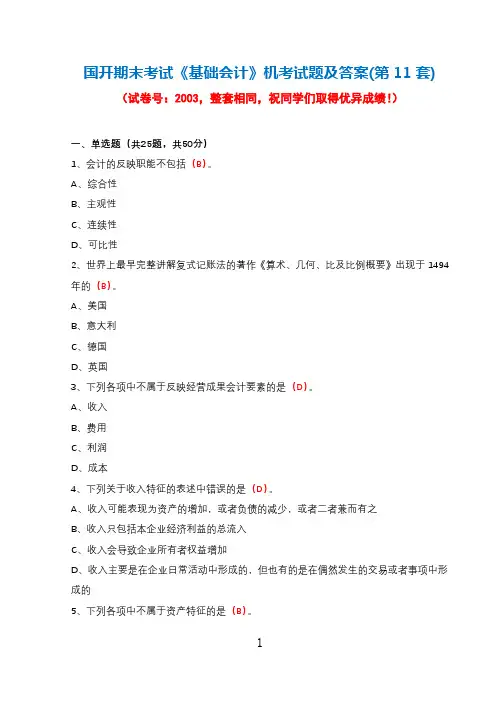 国开期末考试《基础会计》机考试题及答案(第 11 套)

（试卷号：2003，整套相同，祝同学们取得优异成绩！）

一、单选题（共25题，共50分）

1、会计的反映职能不包括（B）。

A、综合性

B、主观性

C、连续性

D、可比性

2、世界上最早完整讲解复式记账法的著作《算术、几何、比及比例概要》出现于 1494 年的（B）。

A、美国

B、意大利

C、德国

D、英国

3、下列各项中不属于反映经营成果会计要素的是（D）。

A、收入

B、费用

C、利润

D、成本

4、下列关于收入特征的表述中错误的是（D）。

A、收入可能表现为资产的增加，或者负债的减少，或者二者兼而有之

B、收入只包括本企业经济利益的总流入

C、收入会导致企业所有者权益增加

D、收入主要是在企业日常活动中形成的，但也有的是在偶然发生的交易或者事项中形成的

5、下列各项中不属于资产特征的是（B）。

1